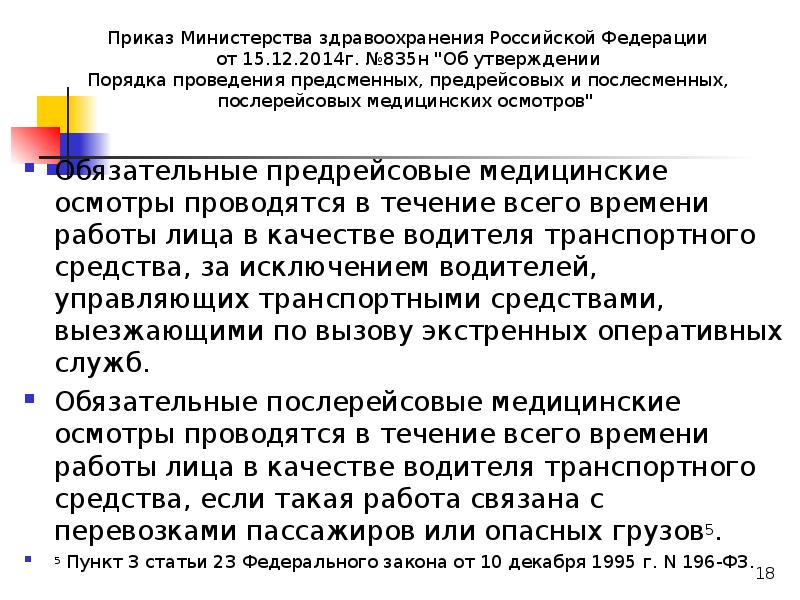 Приказ Министерства здравоохранения Российской Федерации от 15.12.2014г. №835н "Об утверждении Порядка проведения предсменных, предрейсовых и послесменных, послерейсовых медицинских осмотров"

Обязательные предрейсовые медицинские осмотры проводятся в течение всего времени работы лица в качестве водителя транспортного средства, за исключением водителей, управляющих транспортными средствами, выезжающими по вызову экстренных оперативных служб.

Обязательные послерейсовые медицинские осмотры проводятся в течение всего времени работы лица в качестве водителя транспортного средства, если такая работа связана с перевозками пассажиров или опасных грузов$^5$.

$^5$ Пункт 3 статьи 23 Федерального закона от 10 декабря 1995 г. N 196-ФЗ.

18